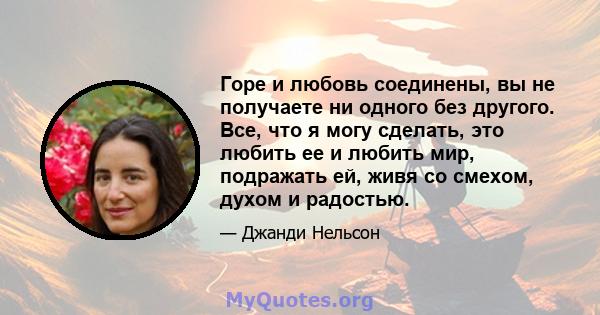 Горе и любовь соединены, вы не получаете ни одного без другого. Все, что я могу сделать, это любить ее и любить мир, подражать ей, живя со смехом, духом и радостью.

— Джанди Нельсон

MyQuotes.org